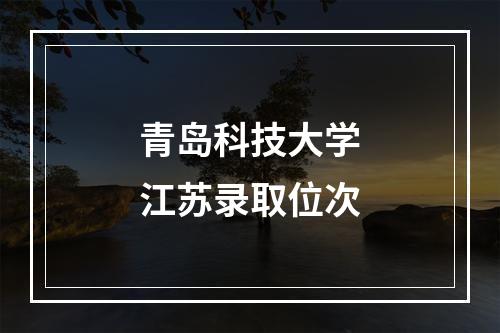 青岛科技大学
江苏录取位次